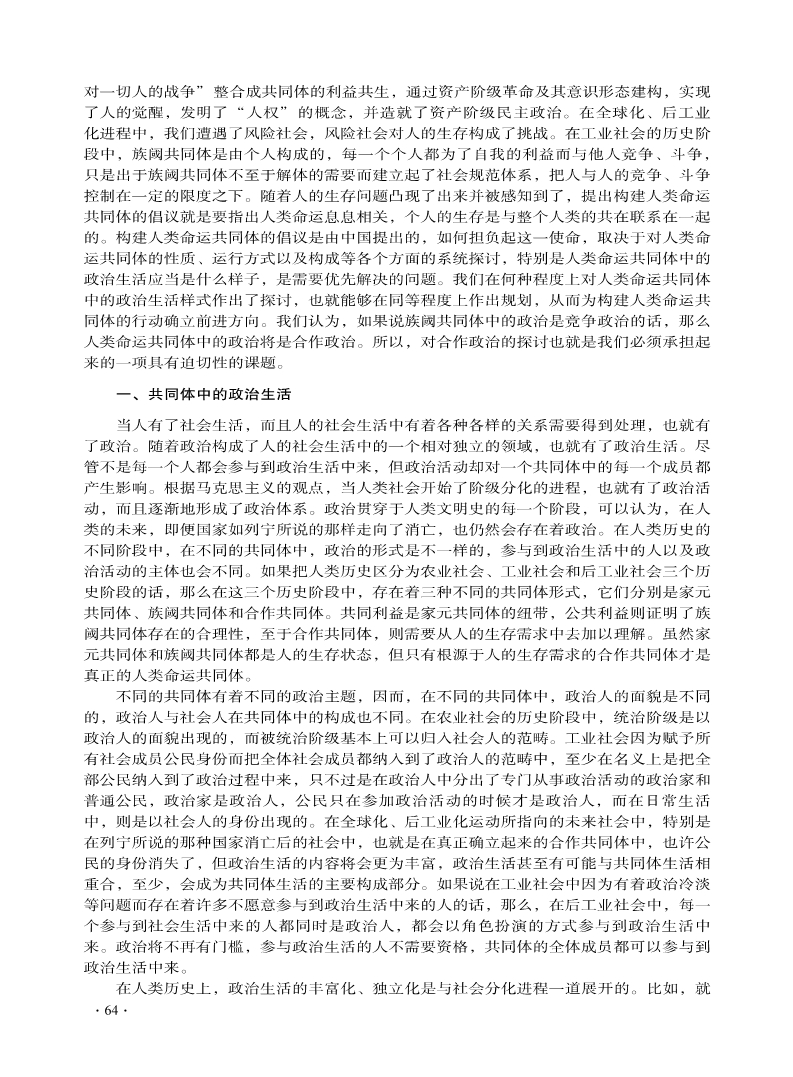 对一切人的战争”整合成共同体的利益共生，通过资产阶级革命及其意识形态建构，实现了人的觉醒，发明了“人权”的概念，并造就了资产阶级民主政治。在全球化、后工业化进程中，我们遭遇了风险社会，风险社会对人的生存构成了挑战。在工业社会的历史阶段中，族阈共同体是由个人构成的，每一个个人都为了自我的利益而与他人竞争、斗争，只是出于族阈共同体不至于解体的需要而建立起了社会规范体系，把人与人的竞争、斗争控制在一定的限度之下。随着人的生存问题凸现了出来并被感知到了，提出构建人类命运共同体的倡议就是要指出人类命运息息相关，个人的生存是与整个人类的共在联系在一起的。构建人类命运共同体的倡议是由中国提出的，如何担负起这一使命，取决于对人类命运共同体的性质、运行方式以及构成等各个方面的系统探讨，特别是人类命运共同体中的政治生活应当是什么样子，是需要优先解决的问题。我们在何种程度上对人类命运共同体中的政治生活样式作出了探讨，也就能够在同等程度上作出规划，从而为构建人类命运共同体的行动确立前进方向。我们认为，如果说族阈共同体中的政治是竞争政治的话，那么人类命运共同体中的政治将是合作政治。所以，对合作政治的探讨也就是我们必须承担起来的一项具有迫切性的课题。

一、共同体中的政治生活

当人有了社会生活，而且人的社会生活中有着各种各样的关系需要得到处理，也就有了政治。随着政治构成了人的社会生活中的一个相对独立的领域，也就有了政治生活。尽管不是每一个人都会参与到政治生活中来，但政治活动却对一个共同体中的每一个成员都产生影响。根据马克思主义的观点，当人类社会开始了阶级分化的进程，也就有了政治活动，而且逐渐地形成了政治体系。政治贯穿于人类文明史的每一个阶段，可以认为，在人类的未来，即便国家如列宁所说的那样走向了消亡，也仍然会存在着政治。在人类历史的不同阶段中，在不同的共同体中，政治的形式是不一样的，参与到政治生活中的人以及政治活动的主体也会不同。如果把人类历史区分为农业社会、工业社会和后工业社会三个历史阶段的话，那么在这三个历史阶段中，存在着三种不同的共同体形式，它们分别是家元共同体、族阈共同体和合作共同体。共同利益是家元共同体的纽带，公共利益则证明了族阈共同体存在的合理性，至于合作共同体，则需要从人的生存需求中去加以理解。虽然家元共同体和族阈共同体都是人的生存状态，但只有根源于人的生存需求的合作共同体才是真正的人类命运共同体。

不同的共同体有着不同的政治主题，因而，在不同的共同体中，政治人的面貌是不同的，政治人与社会人在共同体中的构成也不同。在农业社会的历史阶段中，统治阶级是以政治人的面貌出现的，而被统治阶级基本上可以归入社会人的范畴。工业社会因为赋予所有社会成员公民身份而把全体社会成员都纳入到了政治人的范畴中，至少在名义上是把全部公民纳入到了政治过程中来，只不过是在政治人中分出了专门从事政治活动的政治家和普通公民，政治家是政治人，公民只在参加政治活动的时候才是政治人，而在日常生活中，则是以社会人的身份出现的。在全球化、后工业化运动所指向的未来社会中，特别是在列宁所说的那种国家消亡后的社会中，也就是在真正确立起来的合作共同体中，也许公民的身份消失了，但政治生活的内容将会更为丰富，政治生活甚至有可能与共同体生活相重合，至少，会成为共同体生活的主要构成部分。如果说在工业社会中因为有着政治冷淡等问题而存在着许多不愿意参与到政治生活中来的人的话，那么，在后工业社会中，每一个参与到社会生活中来的人都同时是政治人，都会以角色扮演的方式参与到政治生活中来。政治将不再有门槛，参与政治生活的人不需要资格，共同体的全体成员都可以参与到政治生活中来。

在人类历史上，政治生活的丰富化、独立化是与社会分化进程一道展开的。比如，就

· 64 ·